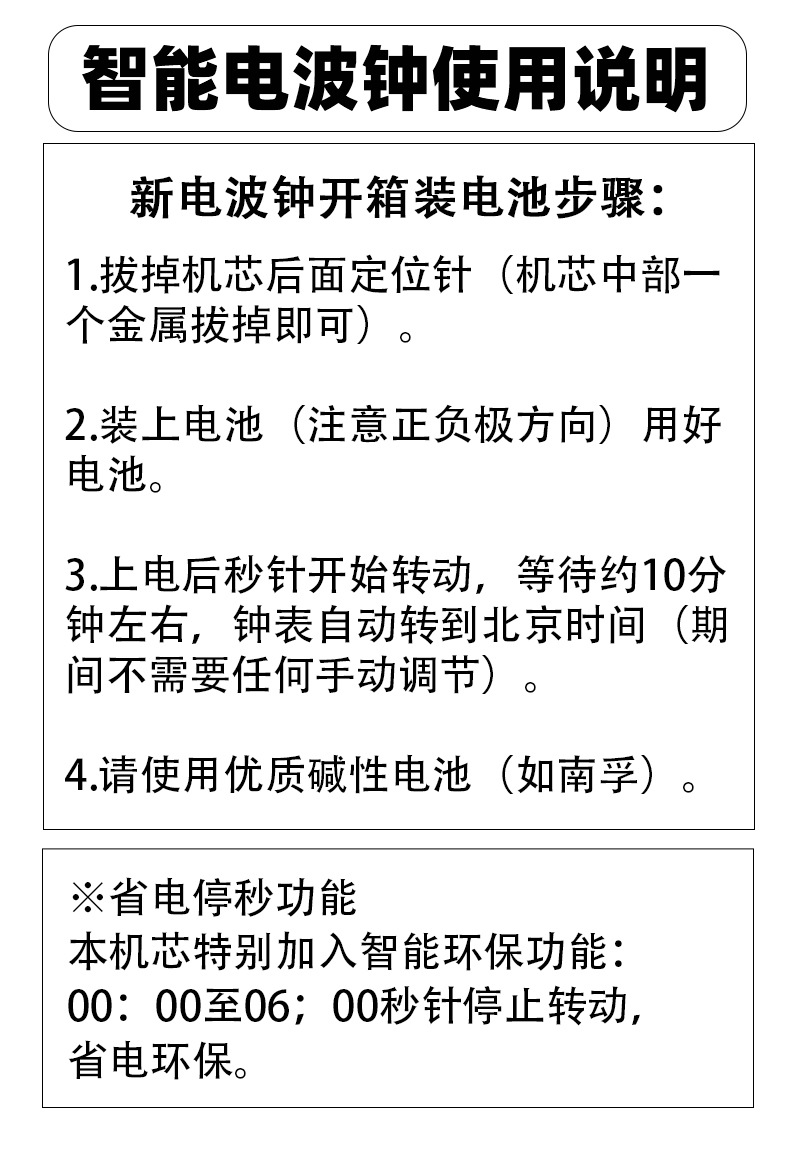 智能电波钟使用说明

新电波钟开箱装电池步骤：

1.拔掉机芯后面定位针（机芯中部一个金属拔掉即可）。

2.装上电池（注意正负极方向）用好电池。

3.上电后秒针开始转动，等待约10分钟左右，钟表自动转到北京时间（期间不需要任何手动调节）。

4.请使用优质碱性电池（如南孚）。

※省电停秒功能
本机芯特别加入智能环保功能：
00：00至06；00秒针停止转动，
省电环保。